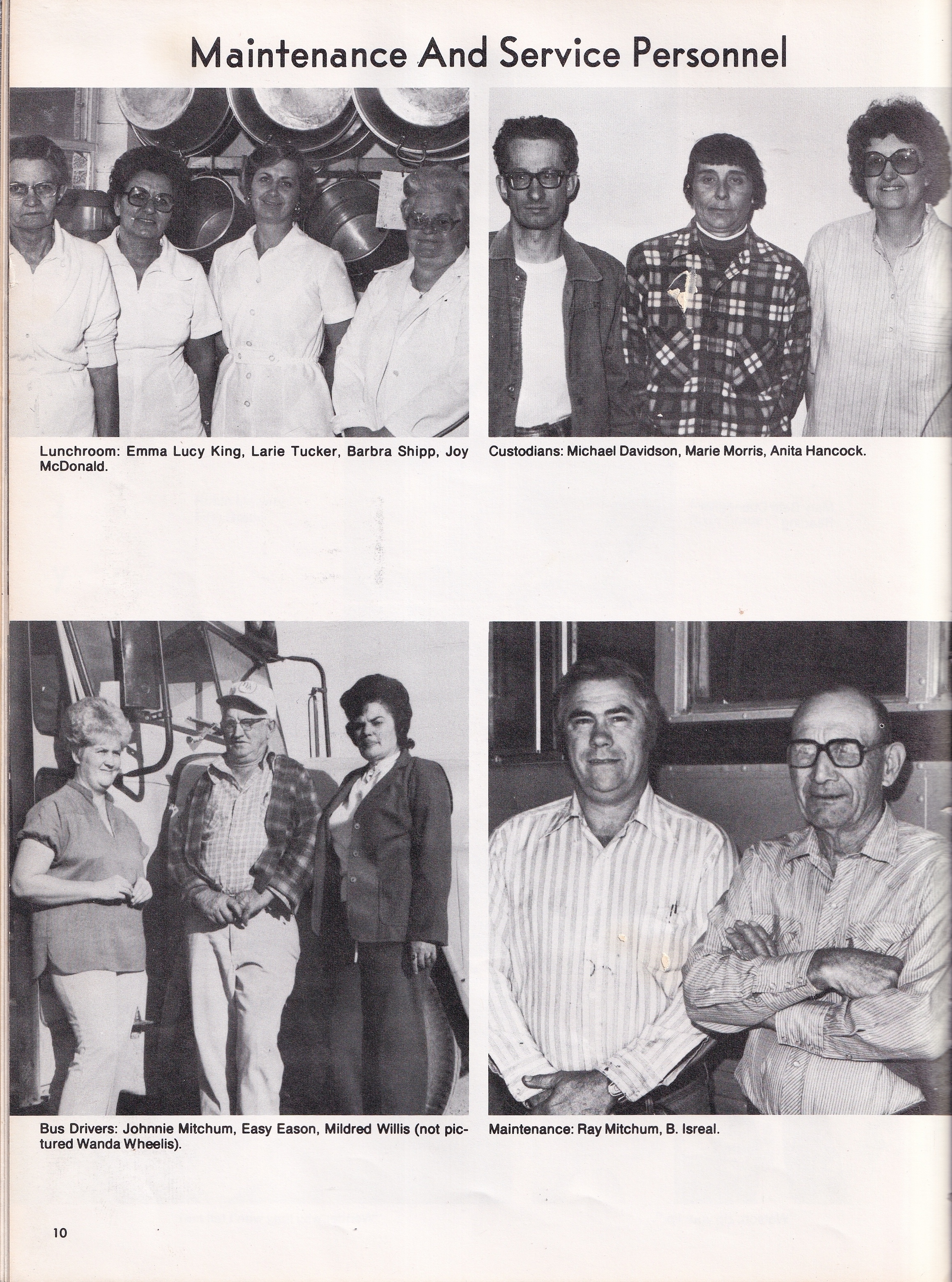 Maintenance And Service Personnel

Lunchroom: Emma Lucy King, Larie Tucker, Barbra Shipp, Joy McDonald.

Custodians: Michael Davidson, Marie Morris, Anita Hancock.

Bus Drivers: Johnnie Mitchum, Easy Eason, Mildred Willis (not pictured Wanda Wheelis).

Maintenance: Ray Mitchum, B. Isreal.

10